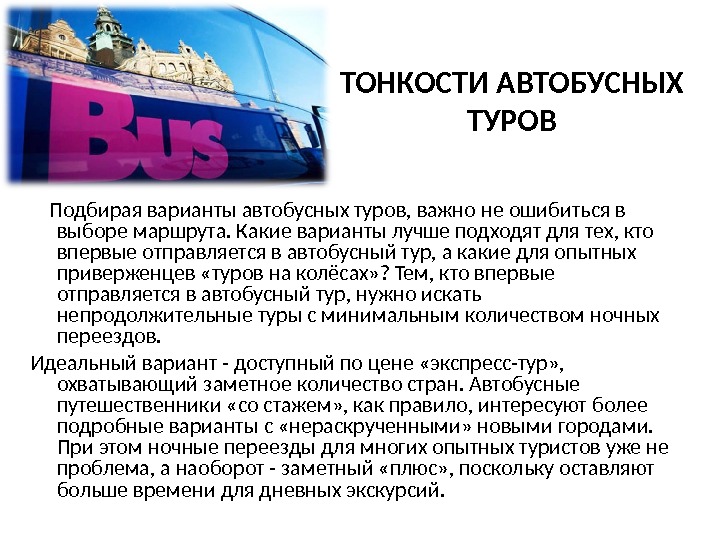 Bus

ТОНКОСТИ АВТОБУСНЫХ ТУРОВ

Подбирая варианты автобусных туров, важно не ошибиться в выборе маршрута. Какие варианты лучше подходят для тех, кто впервые отправляется в автобусный тур, а какие для опытных приверженцев «туров на колёсах»? Тем, кто впервые отправляется в автобусный тур, нужно искать непродолжительные туры с минимальным количеством ночных переездов.

Идеальный вариант - доступный по цене «экспресс-тур», охватывающий заметное количество стран. Автобусные путешественники «со стажем», как правило, интересуют более подробные варианты с «нераскрученными» новыми городами. При этом ночные переезды для многих опытных туристов уже не проблема, а наоборот - заметный «плюс», поскольку оставляют больше времени для дневных экскурсий.